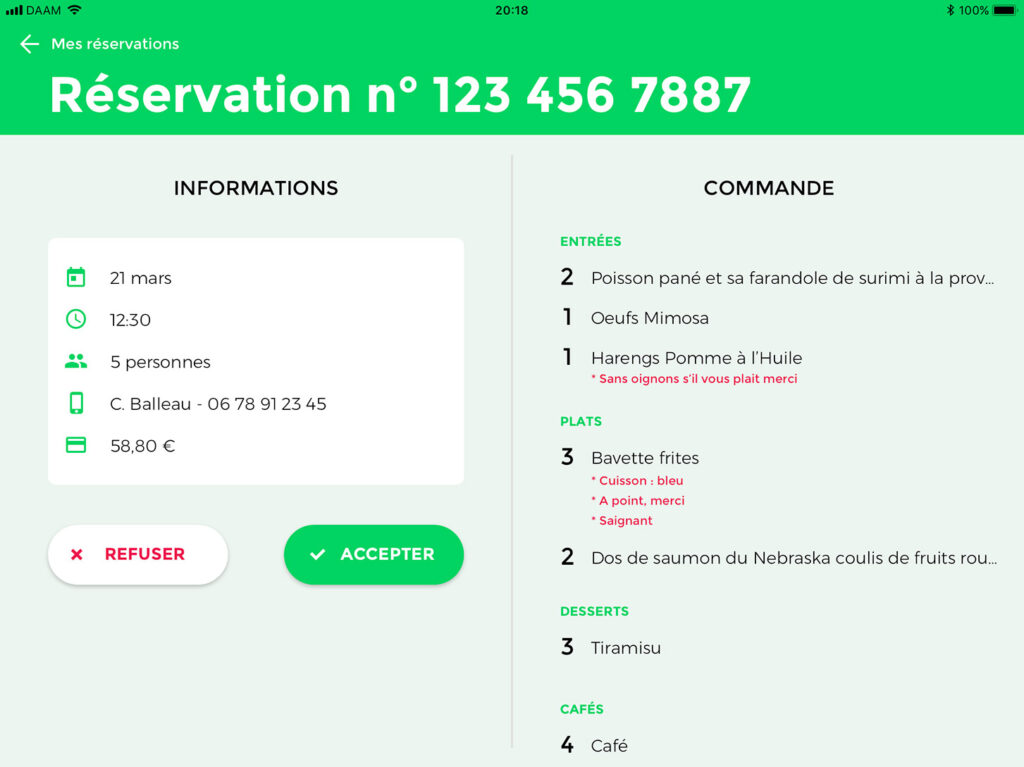 DAAM 20:18 100%

Mes réservations

Réservation n° 123 456 7887

INFORMATIONS

21 mars

12:30

5 personnes

C. Balleau - 06 78 91 23 45

58,80 €

REFUSER

ACCEPTER

COMMANDE

ENTRÉES

2 Poisson pané et sa farandole de surimi à la prov…

1 Oeufs Mimosa

1 Harengs Pomme à l'Huile
* Sans oignons s'il vous plait merci

PLATS

3 Bavette frites
* Cuisson : bleu
* A point, merci
* Saignant

2 Dos de saumon du Nebraska coulis de fruits rou…

DESSERTS

3 Tiramisu

CAFÉS

4 Café